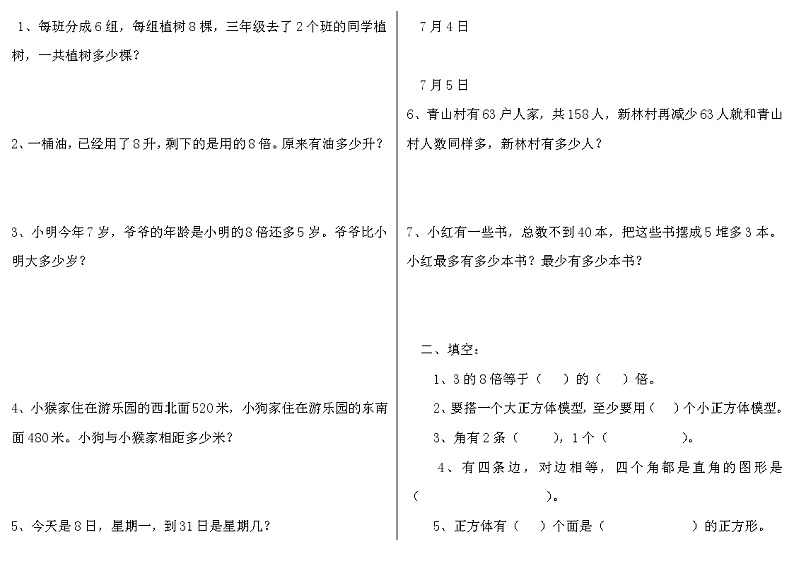 1、每班分成6组，每组植树8棵，三年级去了2个班的同学植树，一共植树多少棵？

2、一桶油，已经用了8升，剩下的是用的8倍。原来有油多少升？

3、小明今年7岁，爷爷的年龄是小明的8倍还多5岁。爷爷比小明大多少岁？

4、小猴家住在游乐园的西北面520米，小狗家住在游乐园的东南面480米。小狗与小猴家相距多少米？

5、今天是8日，星期一，到31日是星期几？

7月4日

7月5日

6、青山村有63户人家，共158人，新林村再减少63人就和青山村人数同样多，新林村有多少人？

7、小红有一些书，总数不到40本，把这些书摆成5堆多3本。小红最多有多少本书？最少有多少本书？

二、填空：

1、3的8倍等于（ ）的（ ）倍。

2、要搭一个大正方体模型，至少要用（ ）个小正方体模型。

3、角有2条（ ），1个（ ）。

4、有四条边，对边相等，四个角都是直角的图形是（ ）。

5、正方体有（ ）个面是（ ）的正方形。